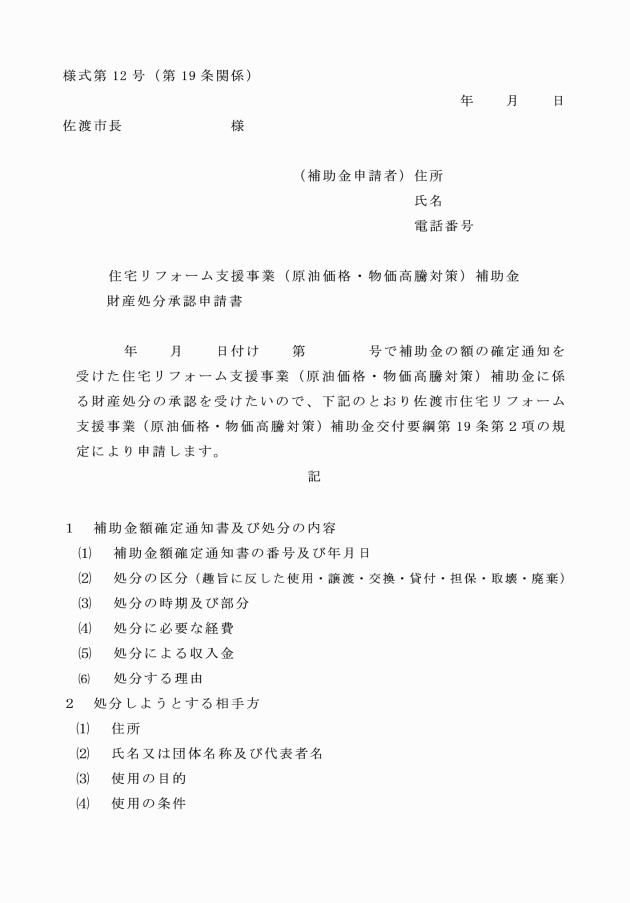 様式第 12 号（第 19 条関係）

年　月　日

佐渡市長　　　　様

（補助金申請者）住所

氏名

電話番号

住宅リフォーム支援事業（原油価格・物価高騰対策）補助金
財産処分承認申請書

年　月　日付け　第　　号で補助金の額の確定通知を受けた住宅リフォーム支援事業（原油価格・物価高騰対策）補助金に係る財産処分の承認を受けたいので、下記のとおり佐渡市住宅リフォーム支援事業（原油価格・物価高騰対策）補助金交付要綱第 19 条第 2 項の規定により申請します。

記

1　補助金額確定通知書及び処分の内容
⑴　補助金額確定通知書の番号及び年月日
⑵　処分の区分（趣旨に反した使用・譲渡・交換・貸付・担保・取壊・廃棄）
⑶　処分の時期及び部分
⑷　処分に必要な経費
⑸　処分による収入金
⑹　処分する理由
2　処分しようとする相手方
⑴　住所
⑵　氏名又は団体名称及び代表者名
⑶　使用の目的
⑷　使用の条件